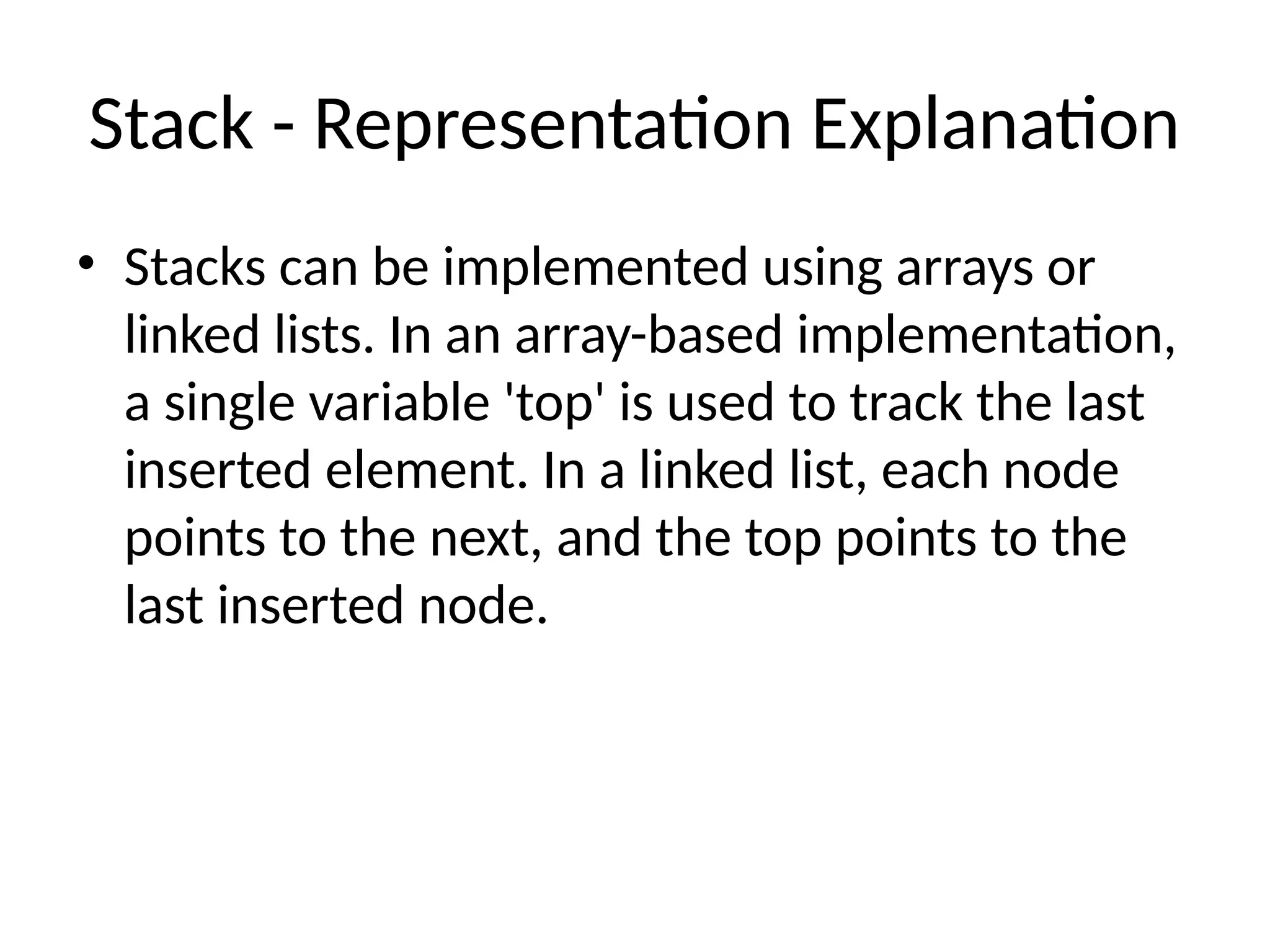 Stack - Representation Explanation

• Stacks can be implemented using arrays or linked lists. In an array-based implementation, a single variable 'top' is used to track the last inserted element. In a linked list, each node points to the next, and the top points to the last inserted node.